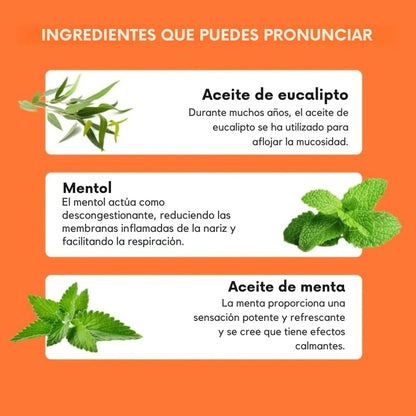 INGREDIENTES QUE PUEDES PRONUNCIAR

Aceite de eucalipto

Durante muchos años, el aceite de eucalipto se ha utilizado para aflojar la mucosidad.

Mentol

El mentol actúa como descongestionante, reduciendo las membranas inflamadas de la nariz y facilitando la respiración.

Aceite de menta

La menta proporciona una sensación potente y refrescante y se cree que tiene efectos calmantes.